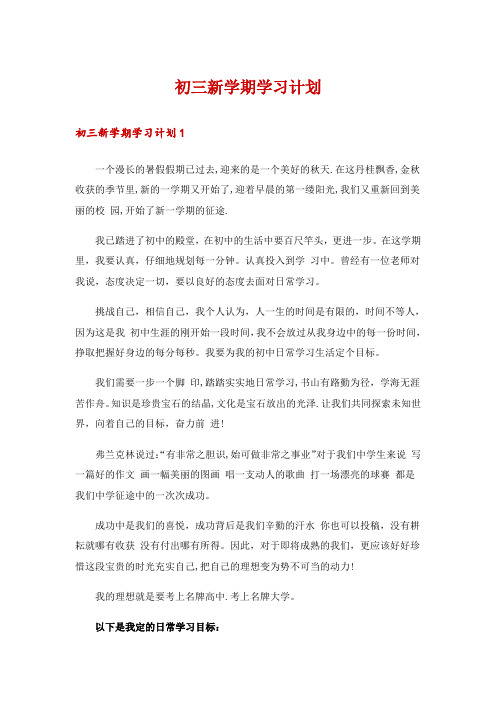 初三新学期学习计划

初三新学期学习计划 1

一个漫长的暑假假期已过去,迎来的是一个美好的秋天.在这丹桂飘香,金秋收获的季节里,新的一学期又开始了,迎着早晨的第一缕阳光,我们又重新回到美丽的校 园,开始了新一学期的征途.

我已踏进了初中的殿堂,在初中的生活中要百尺竿头,更进一步。在这学期里,我要认真,仔细地规划每一分钟。认真投入到学 习中。曾经有一位老师对我说,态度决定一切,要以良好的态度去面对日常学习。

挑战自己,相信自己,我个人认为,人一生的时间是有限的,时间不等人,因为这是我 初中生涯的刚开始一段时间,我不会放过从我身边中的每一份时间,挣取把握好身边的每分每秒。我要为我的初中日常学习生活定个目标。

我们需要一步一个脚 印,踏踏实实地日常学习,书山有路勤为径,学海无涯苦作舟。知识是珍贵宝石的结晶,文化是宝石放出的光泽.让我们共同探索未知世界,向着自己的目标,奋力前 进!

弗兰克林说过:“有非常之胆识,始可做非常之事业”对于我们中学生来说 写一篇好的作文 画一幅美丽的图画 唱一支动人的歌曲 打一场漂亮的球赛 都是我们中学征途中的一次次成功。

成功中是我们的喜悦,成功背后是我们辛勤的汗水 你也可以投稿,没有耕耘就哪有收获 没有付出哪有所得。因此,对于即将成熟的我们,更应该好好珍惜这段宝贵的时光充实自己,把自己的理想变为势不可当的动力!

我的理想就是要考上名牌高中.考上名牌大学。

以下是我定的日常学习目标: